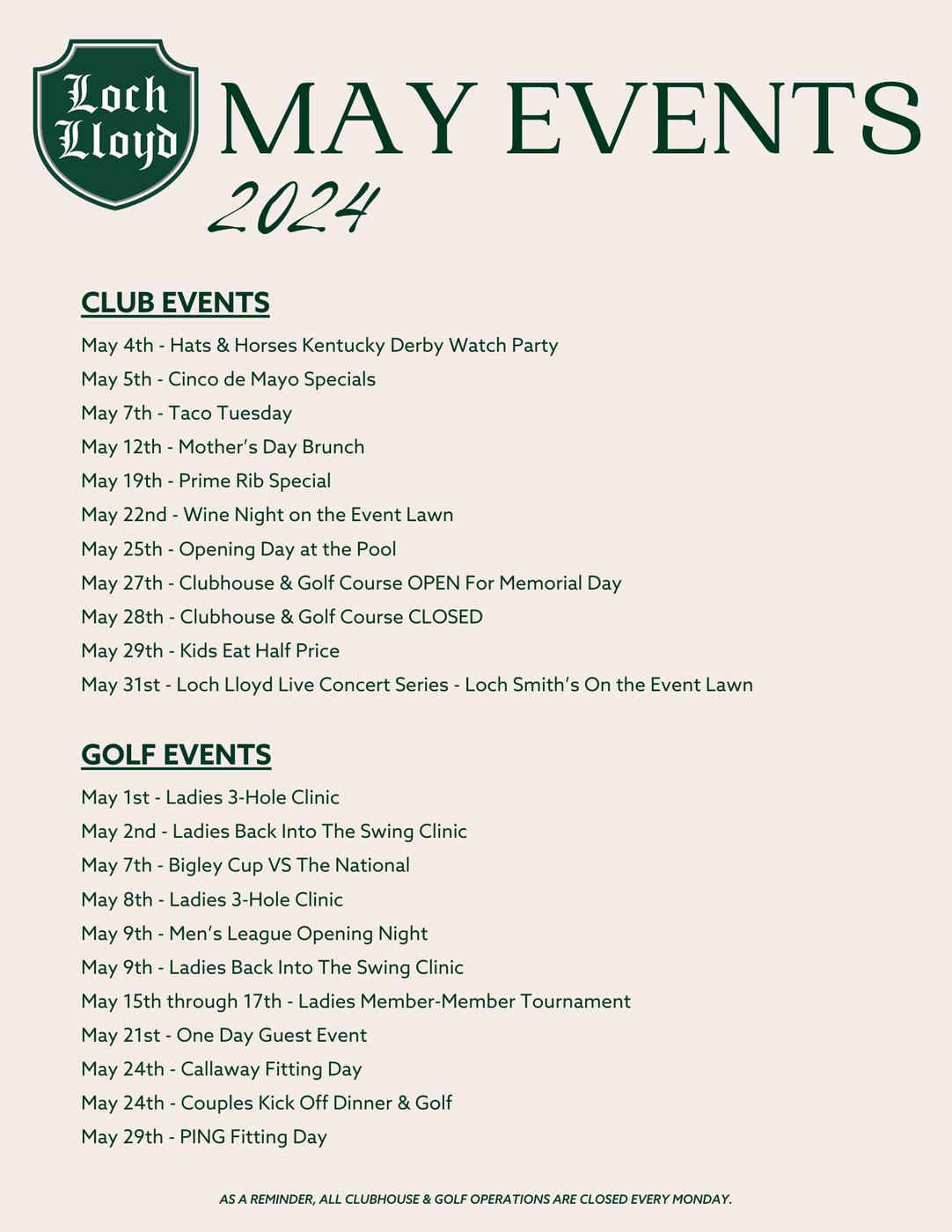 Loch Lloyd

MAY EVENTS

2024

CLUB EVENTS

May 4th - Hats & Horses Kentucky Derby Watch Party
May 5th - Cinco de Mayo Specials
May 7th - Taco Tuesday
May 12th - Mother's Day Brunch
May 19th - Prime Rib Special
May 22nd - Wine Night on the Event Lawn
May 25th - Opening Day at the Pool
May 27th - Clubhouse & Golf Course OPEN For Memorial Day
May 28th - Clubhouse & Golf Course CLOSED
May 29th - Kids Eat Half Price
May 31st - Loch Lloyd Live Concert Series - Loch Smith's On the Event Lawn

GOLF EVENTS

May 1st - Ladies 3-Hole Clinic
May 2nd - Ladies Back Into The Swing Clinic
May 7th - Bigley Cup VS The National
May 8th - Ladies 3-Hole Clinic
May 9th - Men's League Opening Night
May 9th - Ladies Back Into The Swing Clinic
May 15th through 17th - Ladies Member-Member Tournament
May 21st - One Day Guest Event
May 24th - Callaway Fitting Day
May 24th - Couples Kick Off Dinner & Golf
May 29th - PING Fitting Day

AS A REMINDER, ALL CLUBHOUSE & GOLF OPERATIONS ARE CLOSED EVERY MONDAY.